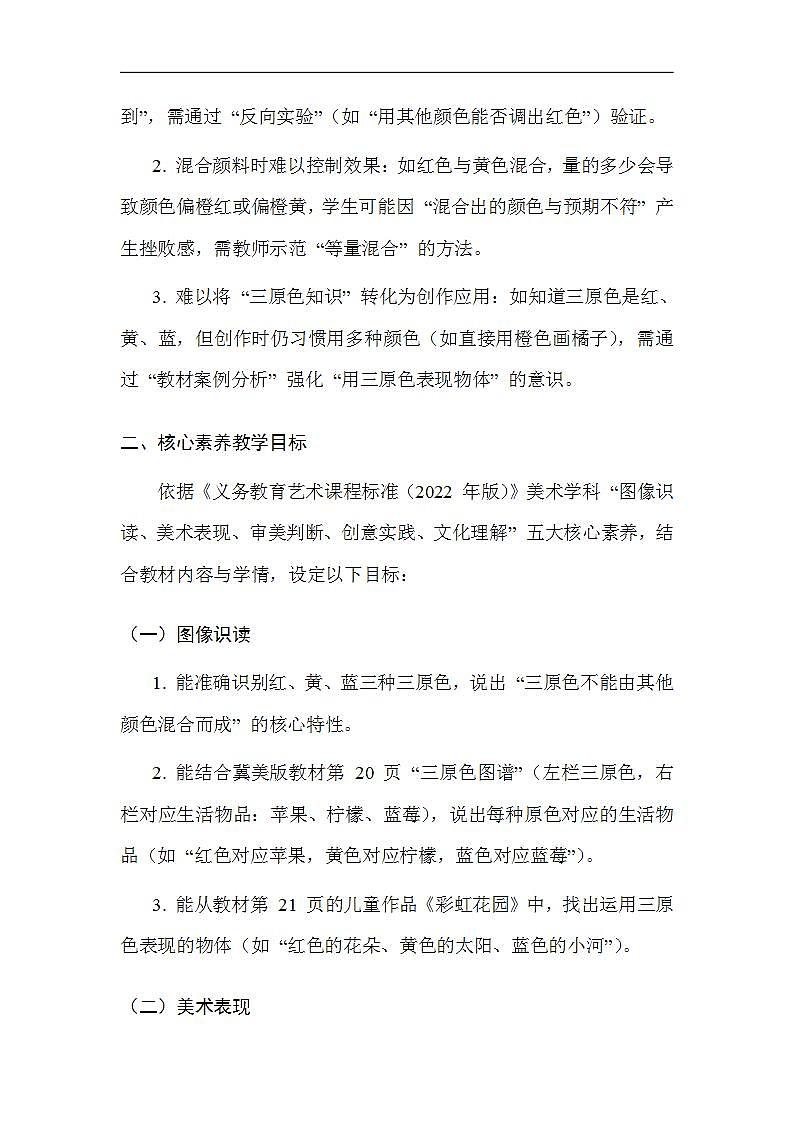 到”，需通过“反向实验”（如“用其他颜色能否调出红色”）验证。

2. 混合颜料时难以控制效果：如红色与黄色混合，量的多少会导致颜色偏橙红或偏橙黄，学生可能因“混合出的颜色与预期不符”产生挫败感，需教师示范“等量混合”的方法。

3. 难以将“三原色知识”转化为创作应用：如知道三原色是红、黄、蓝，但创作时仍习惯用多种颜色（如直接用橙色画橘子），需通过“教材案例分析”强化“用三原色表现物体”的意识。

二、核心素养教学目标

依据《义务教育艺术课程标准（2022 年版）》美术学科“图像识读、美术表现、审美判断、创意实践、文化理解”五大核心素养，结合教材内容与学情，设定以下目标：

（一）图像识读

1. 能准确识别红、黄、蓝三种三原色，说出“三原色不能由其他颜色混合而成”的核心特性。

2. 能结合冀美版教材第 20 页“三原色图谱”（左栏三原色，右栏对应生活物品：苹果、柠檬、蓝莓），说出每种原色对应的生活物品（如“红色对应苹果，黄色对应柠檬，蓝色对应蓝莓”）。

3. 能从教材第 21 页的儿童作品《彩虹花园》中，找出运用三原色表现的物体（如“红色的花朵、黄色的太阳、蓝色的小河”）。

（二）美术表现